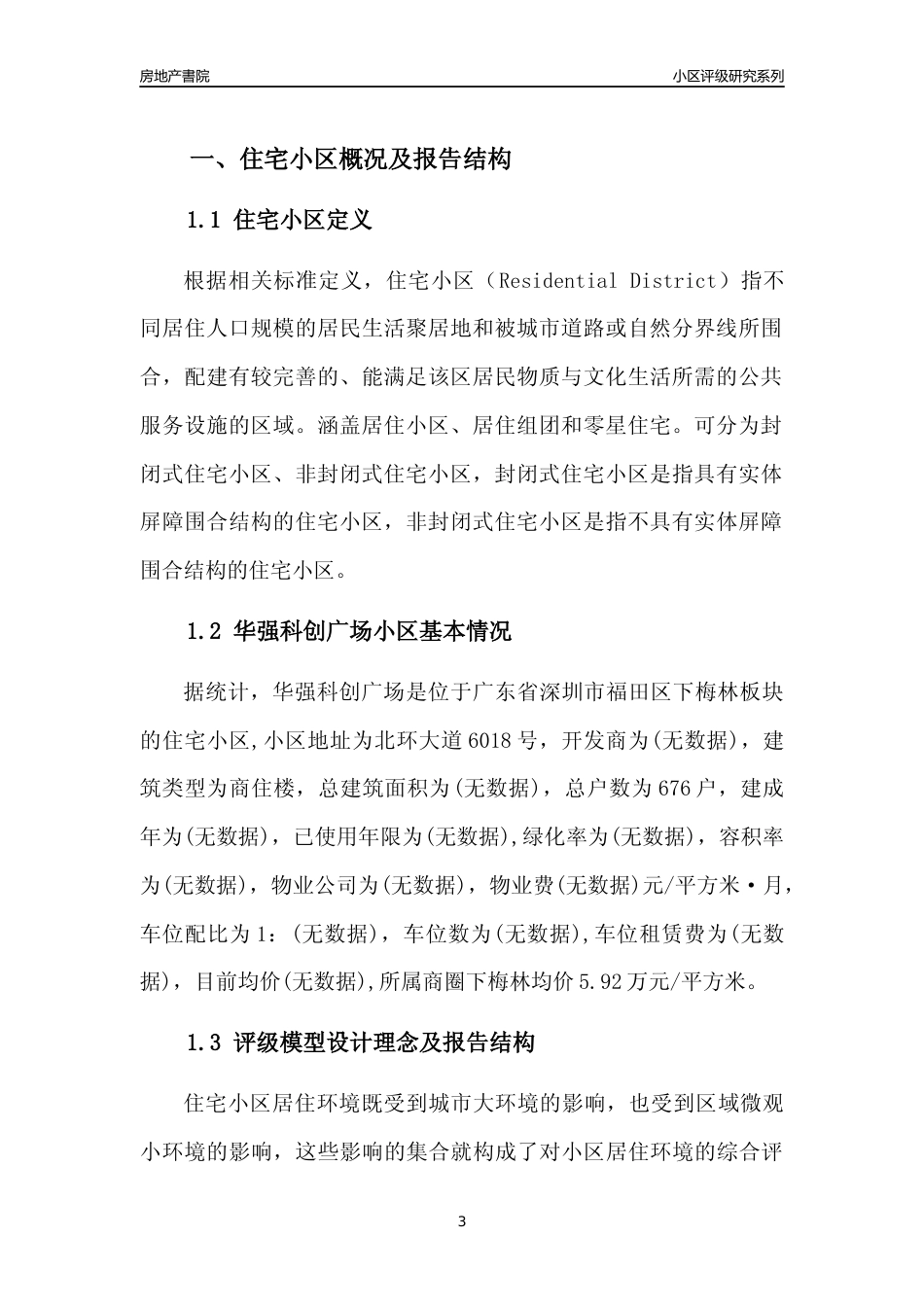 房地产書院

小区评级研究系列

一、住宅小区概况及报告结构

1.1 住宅小区定义

根据相关标准定义，住宅小区（Residential District）指不同居住人口规模的居民生活聚居地和被城市道路或自然分界线所围合，配建有较完善的、能满足该区居民物质与文化生活所需的公共服务设施的区域。涵盖居住小区、居住组团和零星住宅。可分为封闭式住宅小区、非封闭式住宅小区，封闭式住宅小区是指具有实体屏障围合结构的住宅小区，非封闭式住宅小区是指不具有实体屏障围合结构的住宅小区。

1.2 华强科创广场小区基本情况

据统计，华强科创广场是位于广东省深圳市福田区下梅林板块的住宅小区,小区地址为北环大道6018号，开发商为(无数据)，建筑类型为商住楼，总建筑面积为(无数据)，总户数为676户，建成年为(无数据)，已使用年限为(无数据),绿化率为(无数据)，容积率为(无数据)，物业公司为(无数据)，物业费(无数据)元/平方米·月，车位配比为1：(无数据)，车位数为(无数据),车位租赁费为(无数据)，目前均价(无数据),所属商圈下梅林均价5.92万元/平方米。

1.3 评级模型设计理念及报告结构

住宅小区居住环境既受到城市大环境的影响，也受到区域微观小环境的影响，这些影响的集合就构成了对小区居住环境的综合评

3